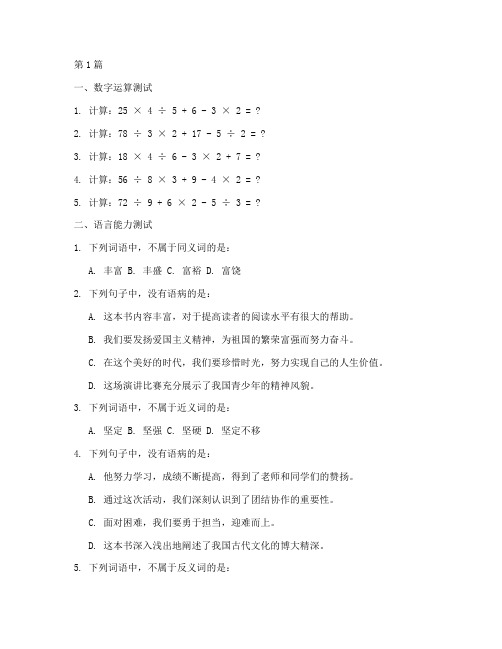 第1篇

一、数字运算测试

1. 计算：$25 \times 4 \div 5 + 6 - 3 \times 2 = ?$

2. 计算：$78 \div 3 \times 2 + 17 - 5 \div 2 = ?$

3. 计算：$18 \times 4 \div 6 - 3 \times 2 + 7 = ?$

4. 计算：$56 \div 8 \times 3 + 9 - 4 \times 2 = ?$

5. 计算：$72 \div 9 + 6 \times 2 - 5 \div 3 = ?$

二、语言能力测试

1. 下列词语中，不属于同义词的是：

A. 丰富 B. 丰盛 C. 富裕 D. 富饶

2. 下列句子中，没有语病的是：

A. 这本书内容丰富，对于提高读者的阅读水平有很大的帮助。

B. 我们要发扬爱国主义精神，为祖国的繁荣富强而努力奋斗。

C. 在这个美好的时代，我们要珍惜时光，努力实现自己的人生价值。

D. 这场演讲比赛充分展示了我国青少年的精神风貌。

3. 下列词语中，不属于近义词的是：

A. 坚定 B. 坚强 C. 坚硬 D. 坚定不移

4. 下列句子中，没有语病的是：

A. 他努力学习，成绩不断提高，得到了老师和同学们的赞扬。

B. 通过这次活动，我们深刻认识到了团结协作的重要性。

C. 面对困难，我们要勇于担当，迎难而上。

D. 这本书深入浅出地阐述了我国古代文化的博大精深。

5. 下列词语中，不属于反义词的是：